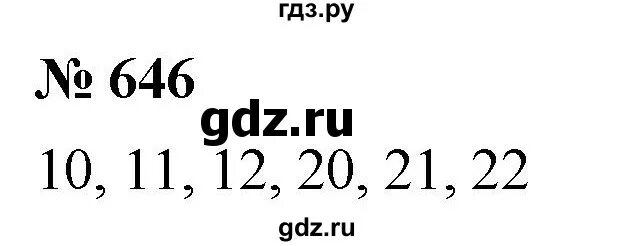 гдз.ру

№ 646

gdz.ru

10, 11, 12, 20, 21, 22

gdz.ru